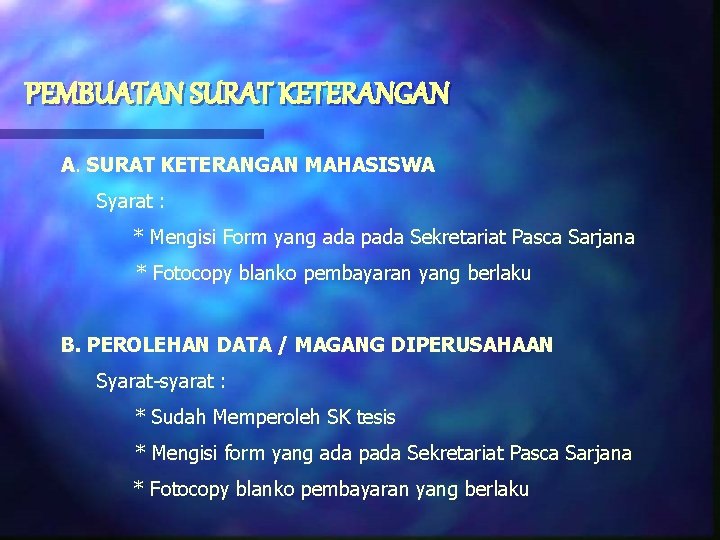 PEMBUATAN SURAT KETERANGAN

A. SURAT KETERANGAN MAHASISWA

Syarat :

* Mengisi Form yang ada pada Sekretariat Pasca Sarjana

* Fotocopy blanko pembayaran yang berlaku

B. PEROLEHAN DATA / MAGANG DIPERUSAHAAN

Syarat-syarat :

* Sudah Memperoleh SK tesis

* Mengisi form yang ada pada Sekretariat Pasca Sarjana

* Fotocopy blanko pembayaran yang berlaku